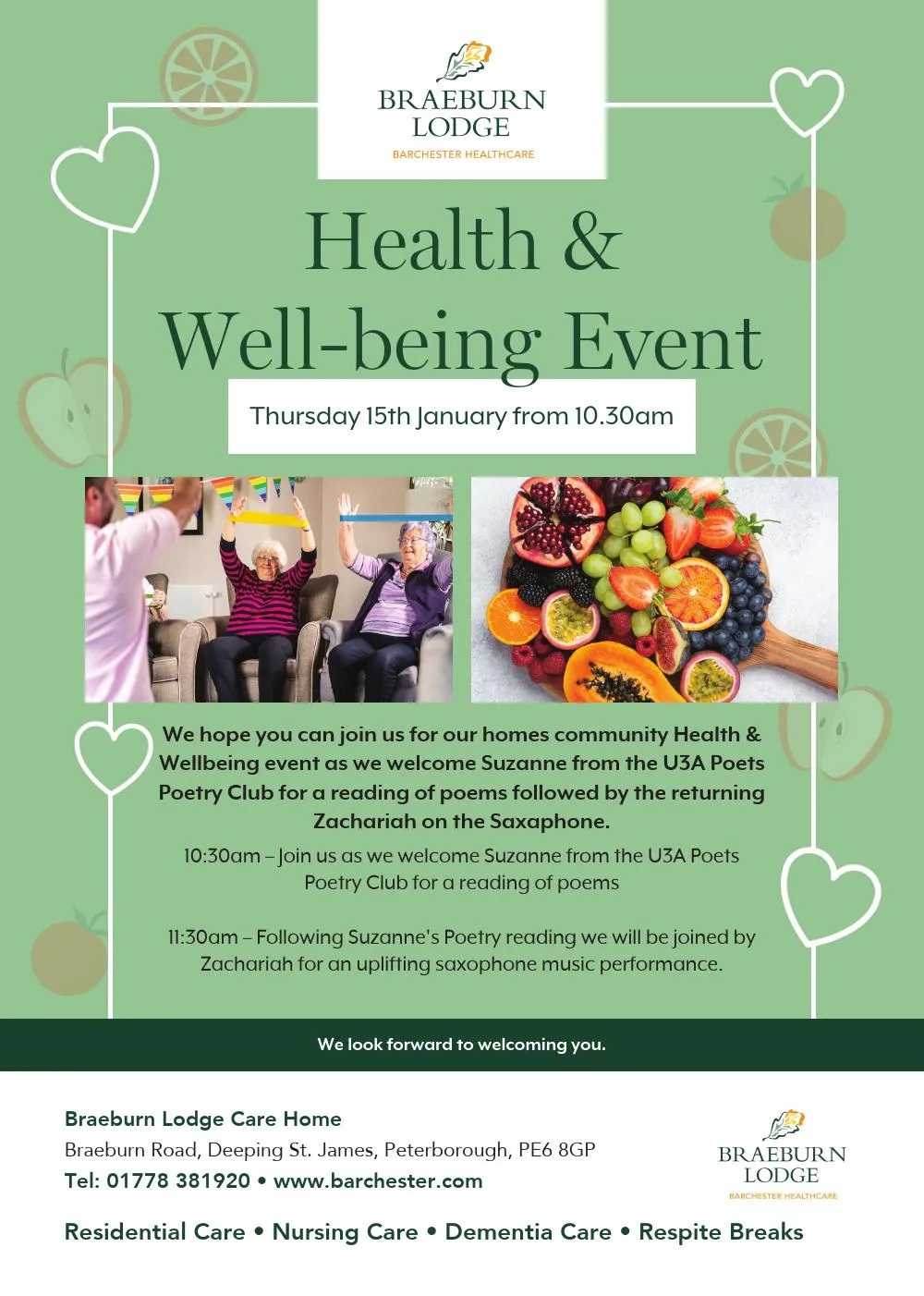 BRAEBURN
LODGE
BARCHESTER HEALTHCARE

Health &
Well-being Event

Thursday 15th January from 10.30am

We hope you can join us for our homes community Health & Wellbeing event as we welcome Suzanne from the U3A Poets Poetry Club for a reading of poems followed by the returning Zachariah on the Saxaphone.

10:30am – Join us as we welcome Suzanne from the U3A Poets Poetry Club for a reading of poems

11:30am – Following Suzanne's Poetry reading we will be joined by Zachariah for an uplifting saxophone music performance.

We look forward to welcoming you.

Braeburn Lodge Care Home
Braeburn Road, Deeping St. James, Peterborough, PE6 8GP
Tel: 01778 381920 • www.barchester.com

BRAEBURN
LODGE
BARCHESTER HEALTHCARE

Residential Care • Nursing Care • Dementia Care • Respite Breaks